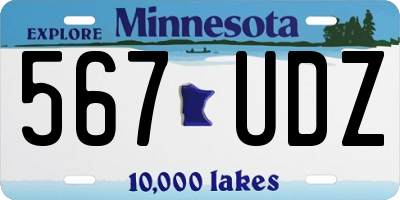 EXPLORE Minnesota

567 UDZ

10,000 lakes